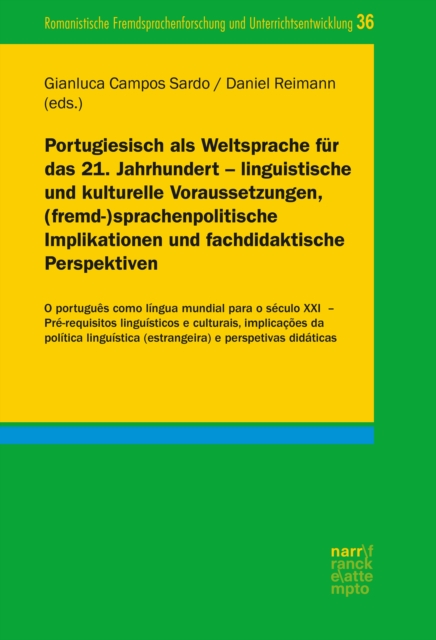 Romanistische Fremdsprachenforschung und Unterrichtsentwicklung 36

Gianluca Campos Sardo / Daniel Reimann (eds.)

Portugiesisch als Weltsprache für das 21. Jahrhundert – linguistische und kulturelle Voraussetzungen, (fremd-)sprachenpolitische Implikationen und fachdidaktische Perspektiven

O português como língua mundial para o século XXI – Pré-requisitos linguísticos e culturais, implicações da política linguística (estrangeira) e perspetivas didáticas

narr\f ranck e\atte mpto